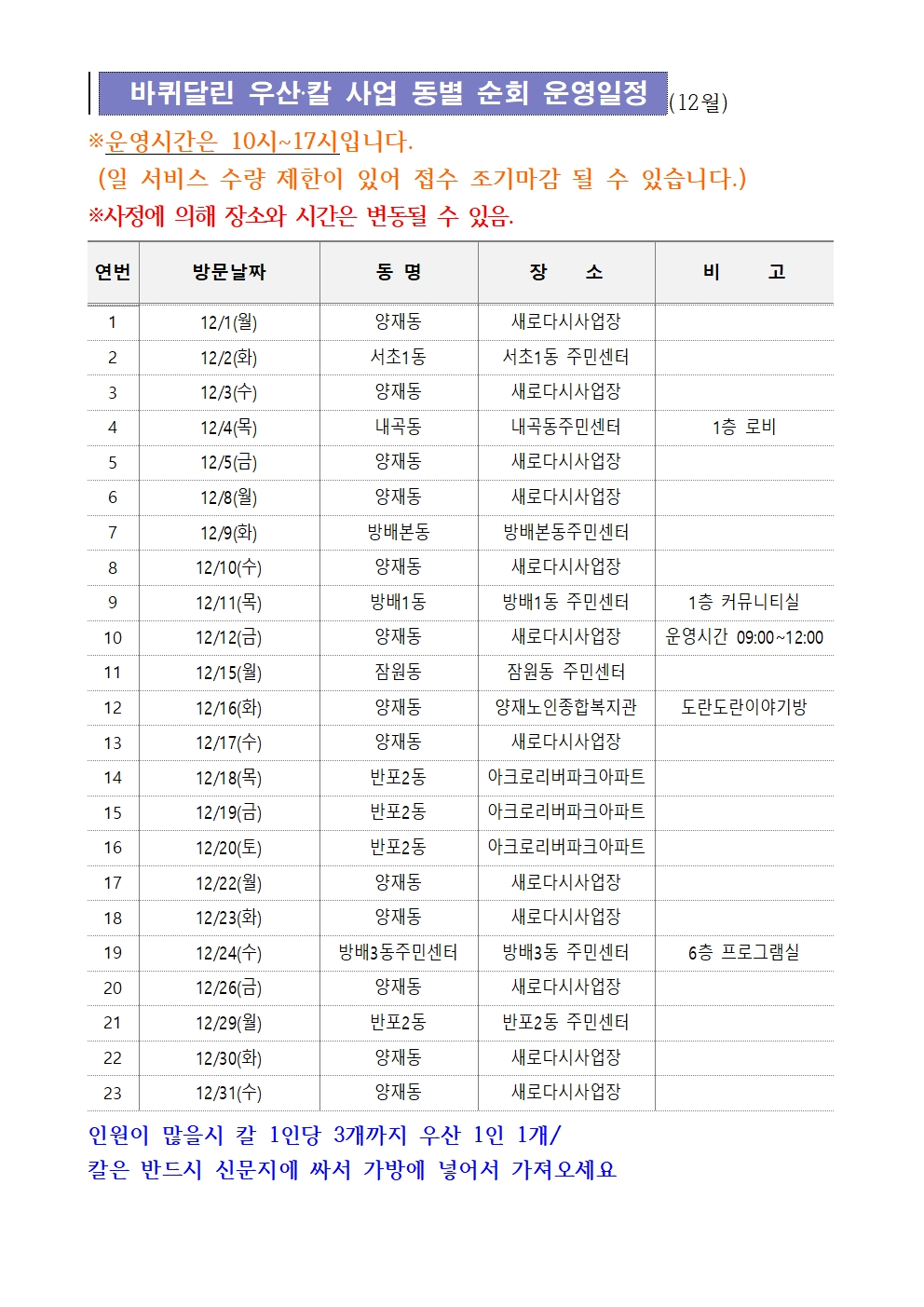 바퀴달린 우산·칼 사업 동별 순회 운영일정 (12월)

※운영시간은 10시~17시입니다.
(일 서비스 수량 제한이 있어 접수 조기마감 될 수 있습니다.)
※사정에 의해 장소와 시간은 변동될 수 있음.

| 연번 | 방문날짜 | 동 명 | 장 소 | 비 고 |
|---|---|---|---|---|
| 1 | 12/1(월) | 양재동 | 새로다시사업장 | |
| 2 | 12/2(화) | 서초1동 | 서초1동 주민센터 | |
| 3 | 12/3(수) | 양재동 | 새로다시사업장 | |
| 4 | 12/4(목) | 내곡동 | 내곡동주민센터 | 1층 로비 |
| 5 | 12/5(금) | 양재동 | 새로다시사업장 | |
| 6 | 12/8(월) | 양재동 | 새로다시사업장 | |
| 7 | 12/9(화) | 방배본동 | 방배본동주민센터 | |
| 8 | 12/10(수) | 양재동 | 새로다시사업장 | |
| 9 | 12/11(목) | 방배1동 | 방배1동 주민센터 | 1층 커뮤니티실 |
| 10 | 12/12(금) | 양재동 | 새로다시사업장 | 운영시간 09:00~12:00 |
| 11 | 12/15(월) | 잠원동 | 잠원동 주민센터 | |
| 12 | 12/16(화) | 양재동 | 양재노인종합복지관 | 도란도란이야기방 |
| 13 | 12/17(수) | 양재동 | 새로다시사업장 | |
| 14 | 12/18(목) | 반포2동 | 아크로리버파크아파트 | |
| 15 | 12/19(금) | 반포2동 | 아크로리버파크아파트 | |
| 16 | 12/20(토) | 반포2동 | 아크로리버파크아파트 | |
| 17 | 12/22(월) | 양재동 | 새로다시사업장 | |
| 18 | 12/23(화) | 양재동 | 새로다시사업장 | |
| 19 | 12/24(수) | 방배3동주민센터 | 방배3동 주민센터 | 6층 프로그램실 |
| 20 | 12/26(금) | 양재동 | 새로다시사업장 | |
| 21 | 12/29(월) | 반포2동 | 반포2동 주민센터 | |
| 22 | 12/30(화) | 양재동 | 새로다시사업장 | |
| 23 | 12/31(수) | 양재동 | 새로다시사업장 | |

인원이 많을시 칼 1인당 3개까지 우산 1인 1개/
칼은 반드시 신문지에 싸서 가방에 넣어서 가져오세요